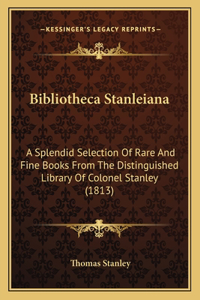 —KESSINGER'S LEGACY REPRINTS—

Bibliotheca Stanleiana

A Splendid Selection Of Rare And Fine Books From The Distinguished Library Of Colonel Stanley (1813)

Thomas Stanley